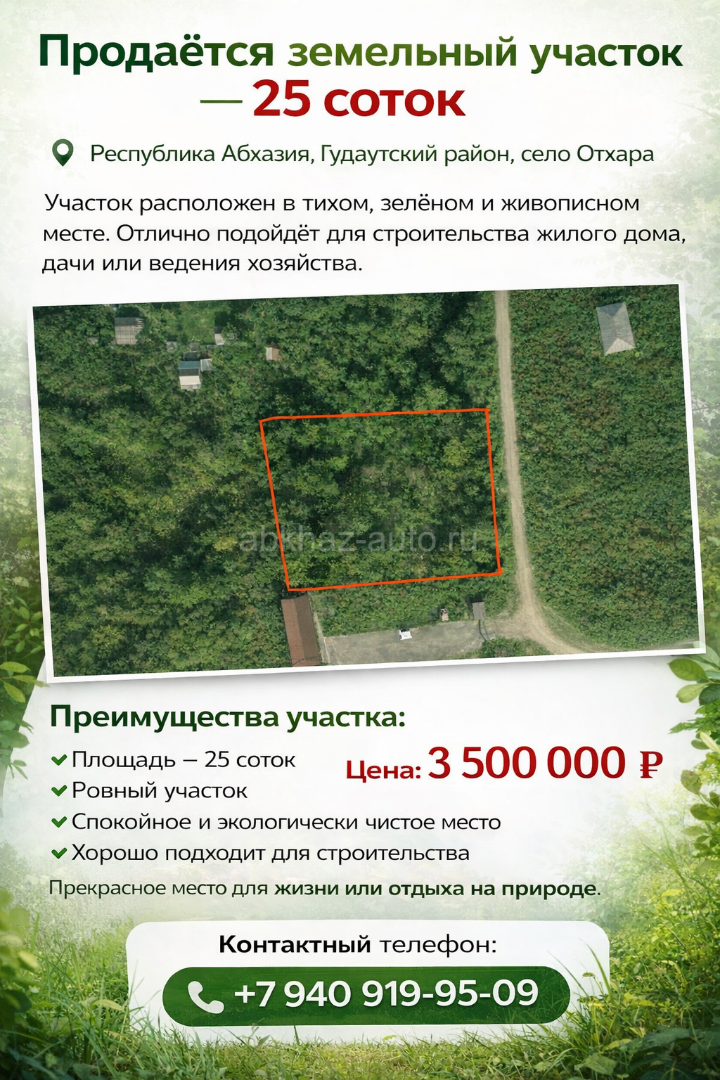 Продаётся земельный участок — 25 соток

Республика Абхазия, Гудаутский район, село Отхара

Участок расположен в тихом, зелёном и живописном месте. Отлично подойдёт для строительства жилого дома, дачи или ведения хозяйства.

Преимущества участка:

✔ Площадь – 25 соток
✔ Ровный участок
✔ Спокойное и экологически чистое место
✔ Хорошо подходит для строительства

Цена: 3 500 000 ₽

Прекрасное место для жизни или отдыха на природе.

Контактный телефон:

+7 940 919-95-09

abkhaz-auto.ru